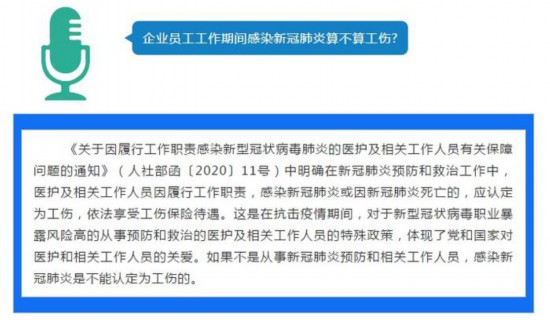 企业员工工作期间感染新冠肺炎算不算工伤?

《关于因履行工作职责感染新型冠状病毒肺炎的医护及相关工作人员有关保障问题的通知》（人社部函〔2020〕11号）中明确在新冠肺炎预防和救治工作中，医护及相关工作人员因履行工作职责，感染新冠肺炎或因新冠肺炎死亡的，应认定为工伤，依法享受工伤保险待遇。这是在抗击疫情期间，对于新型冠状病毒职业暴露风险高的从事预防和救治的医护及相关工作人员的特殊政策，体现了党和国家对医护和相关工作人员的关爱。如果不是从事新冠肺炎预防和相关工作人员，感染新冠肺炎是不能认定为工伤的。